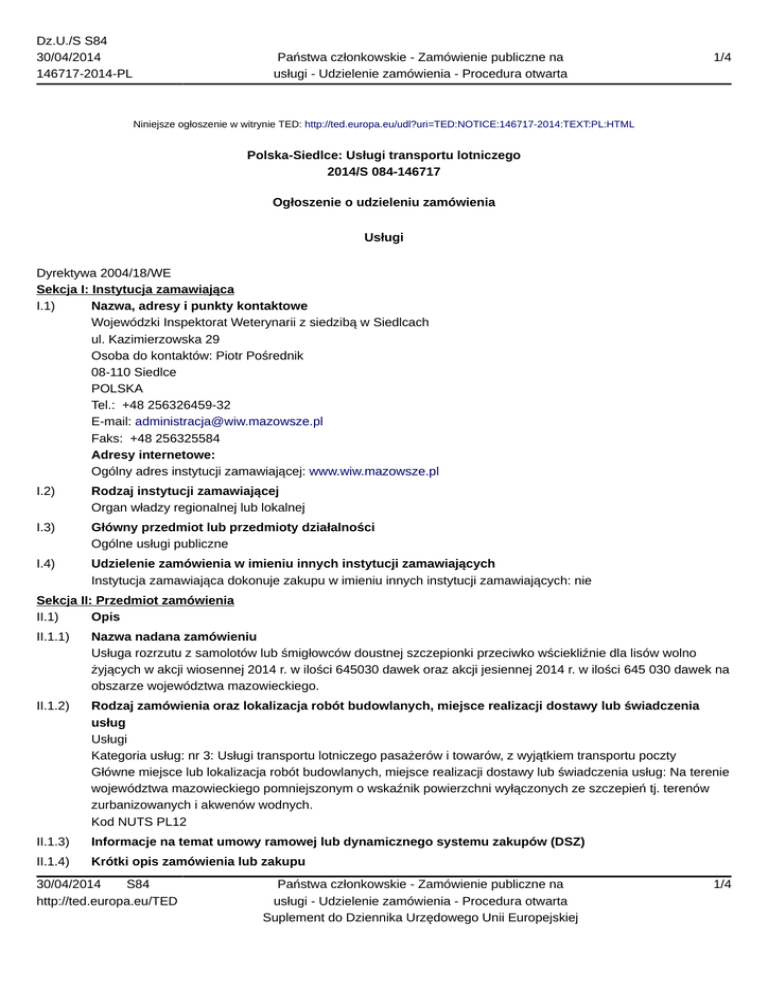 Dz.U./S S84
30/04/2014
146717-2014-PL

Państwa członkowskie - Zamówienie publiczne na usługi - Udzielenie zamówienia - Procedura otwarta

1/4

Niniejsze ogłoszenie w witrynie TED: http://ted.europa.eu/udl?uri=TED:NOTICE:146717-2014:TEXT:PL:HTML

Polska-Siedlce: Usługi transportu lotniczego
2014/S 084-146717

Ogłoszenie o udzieleniu zamówienia

Usługi

Dyrektywa 2004/18/WE
Sekcja I: Instytucja zamawiająca
I.1) Nazwa, adresy i punkty kontaktowe
Wojewódzki Inspektorat Weterynarii z siedzibą w Siedlcach
ul. Kazimierzowska 29
Osoba do kontaktów: Piotr Pośrednik
08-110 Siedlce
POLSKA
Tel.: +48 256326459-32
E-mail: administracja@wiw.mazowsze.pl
Faks: +48 256325584
Adresy internetowe:
Ogólny adres instytucji zamawiającej: www.wiw.mazowsze.pl

I.2) Rodzaj instytucji zamawiającej
Organ władzy regionalnej lub lokalnej

I.3) Główny przedmiot lub przedmioty działalności
Ogólne usługi publiczne

I.4) Udzielenie zamówienia w imieniu innych instytucji zamawiających
Instytucja zamawiająca dokonuje zakupu w imieniu innych instytucji zamawiających: nie

Sekcja II: Przedmiot zamówienia
II.1) Opis

II.1.1) Nazwa nadana zamówieniu
Usługa rozrzutu z samolotów lub śmigłowców doustnej szczepionki przeciwko wściekliźnie dla lisów wolno żyjących w akcji wiosennej 2014 r. w ilości 645030 dawek oraz akcji jesiennej 2014 r. w ilości 645 030 dawek na obszarze województwa mazowieckiego.

II.1.2) Rodzaj zamówienia oraz lokalizacja robót budowlanych, miejsce realizacji dostawy lub świadczenia usług
Usługi
Kategoria usług: nr 3: Usługi transportu lotniczego pasażerów i towarów, z wyjątkiem transportu poczty
Główne miejsce lub lokalizacja robót budowlanych, miejsce realizacji dostawy lub świadczenia usług: Na terenie województwa mazowieckiego pomniejszonym o wskaźnik powierzchni wyłączonych ze szczepień tj. terenów zurbanizowanych i akwenów wodnych.
Kod NUTS PL12

II.1.3) Informacje na temat umowy ramowej lub dynamicznego systemu zakupów (DSZ)

II.1.4) Krótki opis zamówienia lub zakupu

30/04/2014 S84
http://ted.europa.eu/TED

Państwa członkowskie - Zamówienie publiczne na usługi - Udzielenie zamówienia - Procedura otwarta
Suplement do Dziennika Urzędowego Unii Europejskiej

1/4